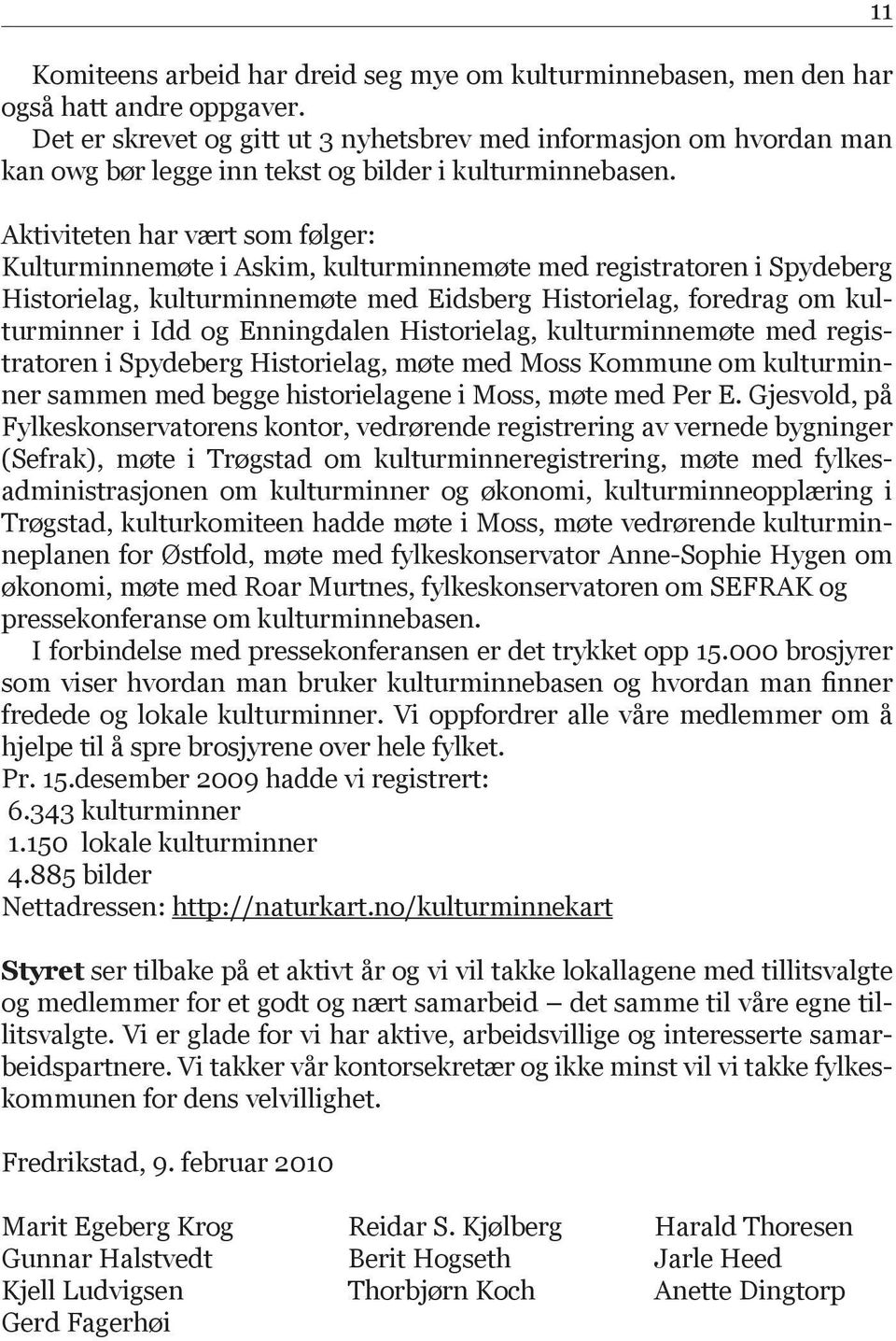 11

Komiteens arbeid har dreid seg mye om kulturminnebasen, men den har også hatt andre oppgaver.
Det er skrevet og gitt ut 3 nyhetsbrev med informasjon om hvordan man kan owg bør legge inn tekst og bilder i kulturminnebasen.

Aktiviteten har vært som følger:
Kulturminnemøte i Askim, kulturminnemøte med registratoren i Spydeberg Historielag, kulturminnemøte med Eidsberg Historielag, foredrag om kulturminner i Idd og Enningdalen Historielag, kulturminnemøte med registratoren i Spydeberg Historielag, møte med Moss Kommune om kulturminner sammen med begge historielagene i Moss, møte med Per E. Gjesvold, på Fylkeskonservatorens kontor, vedrørende registrering av vernede bygninger (Sefrak), møte i Trøgstad om kulturminneregistrering, møte med fylkesadministrasjonen om kulturminner og økonomi, kulturminneopplæring i Trøgstad, kulturkomiteen hadde møte i Moss, møte vedrørende kulturminneplanen for Østfold, møte med fylkeskonservator Anne-Sophie Hygen om økonomi, møte med Roar Murtnes, fylkeskonservatoren om SEFRAK og pressekonferanse om kulturminnebasen.
I forbindelse med pressekonferansen er det trykket opp 15.000 brosjyrer som viser hvordan man bruker kulturminnebasen og hvordan man finner fredede og lokale kulturminner. Vi oppfordrer alle våre medlemmer om å hjelpe til å spre brosjyrene over hele fylket.
Pr. 15.desember 2009 hadde vi registrert:
6.343 kulturminner
1.150 lokale kulturminner
4.885 bilder
Nettadressen: http://naturkart.no/kulturminnekart

Styret ser tilbake på et aktivt år og vi vil takke lokallagene med tillitsvalgte og medlemmer for et godt og nært samarbeid – det samme til våre egne tillitsvalgte. Vi er glade for vi har aktive, arbeidsvillige og interesserte samarbeidspartnere. Vi takker vår kontorsekretær og ikke minst vil vi takke fylkeskommunen for dens velvillighet.

Fredrikstad, 9. februar 2010

Marit Egeberg Krog
Gunnar Halstvedt
Kjell Ludvigsen
Gerd Fagerhøi

Reidar S. Kjølberg
Berit Hogseth
Thorbjørn Koch

Harald Thoresen
Jarle Heed
Anette Dingtorp